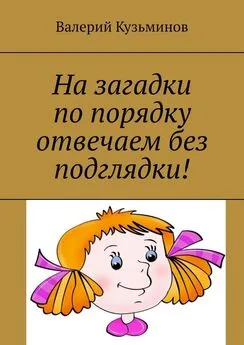 Валерий Кузьминов

На загадки по порядку отвечаем без подглядки!